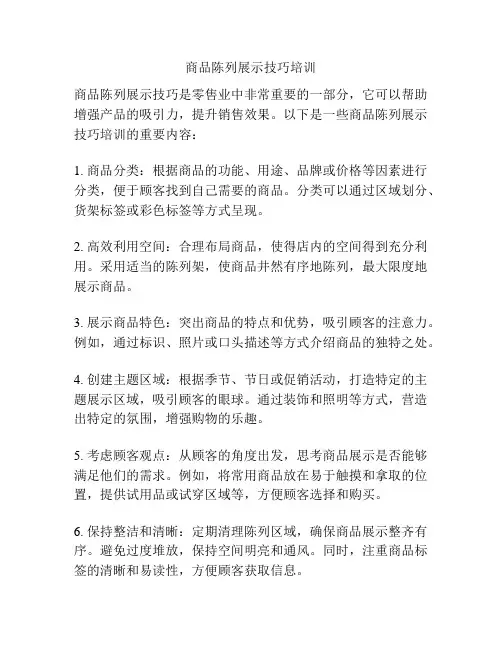 商品陈列展示技巧培训

商品陈列展示技巧是零售业中非常重要的一部分，它可以帮助增强产品的吸引力，提升销售效果。以下是一些商品陈列展示技巧培训的重要内容：

1. 商品分类：根据商品的功能、用途、品牌或价格等因素进行分类，便于顾客找到自己需要的商品。分类可以通过区域划分、货架标签或彩色标签等方式呈现。

2. 高效利用空间：合理布局商品，使得店内的空间得到充分利用。采用适当的陈列架，使商品井然有序地陈列，最大限度地展示商品。

3. 展示商品特色：突出商品的特点和优势，吸引顾客的注意力。例如，通过标识、照片或口头描述等方式介绍商品的独特之处。

4. 创建主题区域：根据季节、节日或促销活动，打造特定的主题展示区域，吸引顾客的眼球。通过装饰和照明等方式，营造出特定的氛围，增强购物的乐趣。

5. 考虑顾客观点：从顾客的角度出发，思考商品展示是否能够满足他们的需求。例如，将常用商品放在易于触摸和拿取的位置，提供试用品或试穿区域等，方便顾客选择和购买。

6. 保持整洁和清晰：定期清理陈列区域，确保商品展示整齐有序。避免过度堆放，保持空间明亮和通风。同时，注重商品标签的清晰和易读性，方便顾客获取信息。